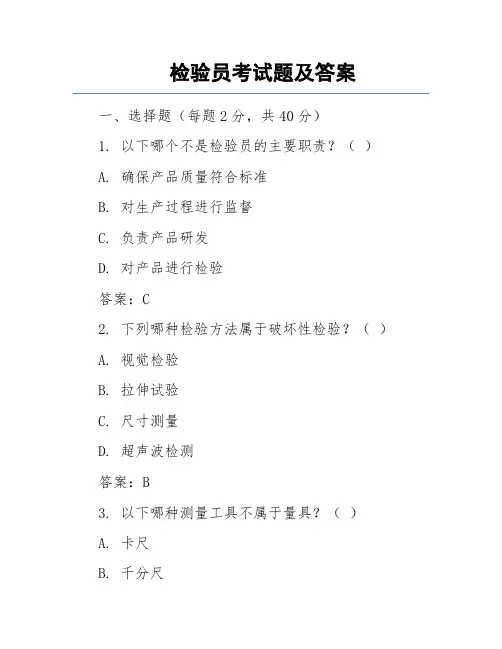 检验员考试题及答案

一、选择题（每题 2 分，共 40 分）

1. 以下哪个不是检验员的主要职责？（ ）

A. 确保产品质量符合标准

B. 对生产过程进行监督

C. 负责产品研发

D. 对产品进行检验

答案：C

2. 下列哪种检验方法属于破坏性检验？（ ）

A. 视觉检验

B. 拉伸试验

C. 尺寸测量

D. 超声波检测

答案：B

3. 以下哪种测量工具不属于量具？（ ）

A. 卡尺

B. 千分尺